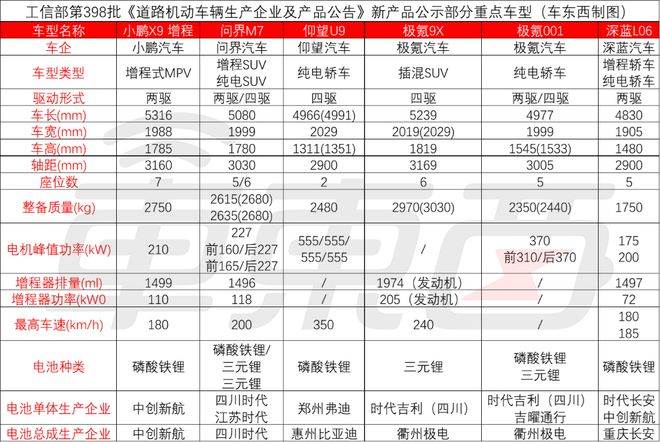 工信部第398批《道路机动车辆生产企业及产品公告》新产品公示部分重点车型（车东西制图）

| 车型名称 | 小鹏X9 增程 | 问界M7 | 仰望U9 | 极氪9X | 极氪001 | 深蓝L06 |
|---|---|---|---|---|---|---|
| 车企 | 小鹏汽车 | 问界汽车 | 仰望汽车 | 极氪汽车 | 极氪汽车 | 深蓝汽车 |
| 车型类型 | 增程式MPV | 增程SUV 纯电SUV | 纯电轿车 | 插混SUV | 纯电轿车 | 增程轿车 纯电轿车 |
| 驱动形式 | 两驱 | 两驱/四驱 | 四驱 | 四驱 | 两驱/四驱 | 两驱 |
| 车长(mm) | 5316 | 5080 | 4966(4991) | 5239 | 4977 | 4830 |
| 车宽(mm) | 1988 | 1999 | 2029 | 2019(2029) | 1999 | 1905 |
| 车高(mm) | 1785 | 1780 | 1311(1351) | 1819 | 1545(1533) | 1480 |
| 轴距(mm) | 3160 | 3030 | 2900 | 3169 | 3005 | 2900 |
| 座位数 | 7 | 5/6 | 2 | 6 | 5 | 5 |
| 整备质量(kg) | 2750 | 2615(2680) 2635(2680) | 2480 | 2970(3030) | 2350(2440) | 1750 |
| 电机峰值功率(kW) | 210 | 227 前160/后227 前165/后227 | 555/555/ 555/555 | / | 370 前310/后370 | 175 200 |
| 增程器排量(ml) | 1499 | 1496 | / | 1974（发动机） | / | 1497 |
| 增程器功率(kW0 | 110 | 118 | / | 205（发动机） | / | 72 |
| 最高车速(km/h) | 180 | 200 | 350 | 240 | / | 180 185 |
| 电池种类 | 磷酸铁锂 | 磷酸铁锂/ 三元锂 三元锂 | 磷酸铁锂 | 三元锂 | 磷酸铁锂 三元锂 | 磷酸铁锂 |
| 电池单体生产企业 | 中创新航 | 四川时代 江苏时代 | 郑州弗迪 | 时代吉利（四川） | 时代吉利（四川） 吉曜通行 | 时代长安 中创新航 |
| 电池总成生产企业 | 中创新航 | 四川时代 | 惠州比亚迪 | 衢州极电 | 衢州极电 | 重庆长安 |